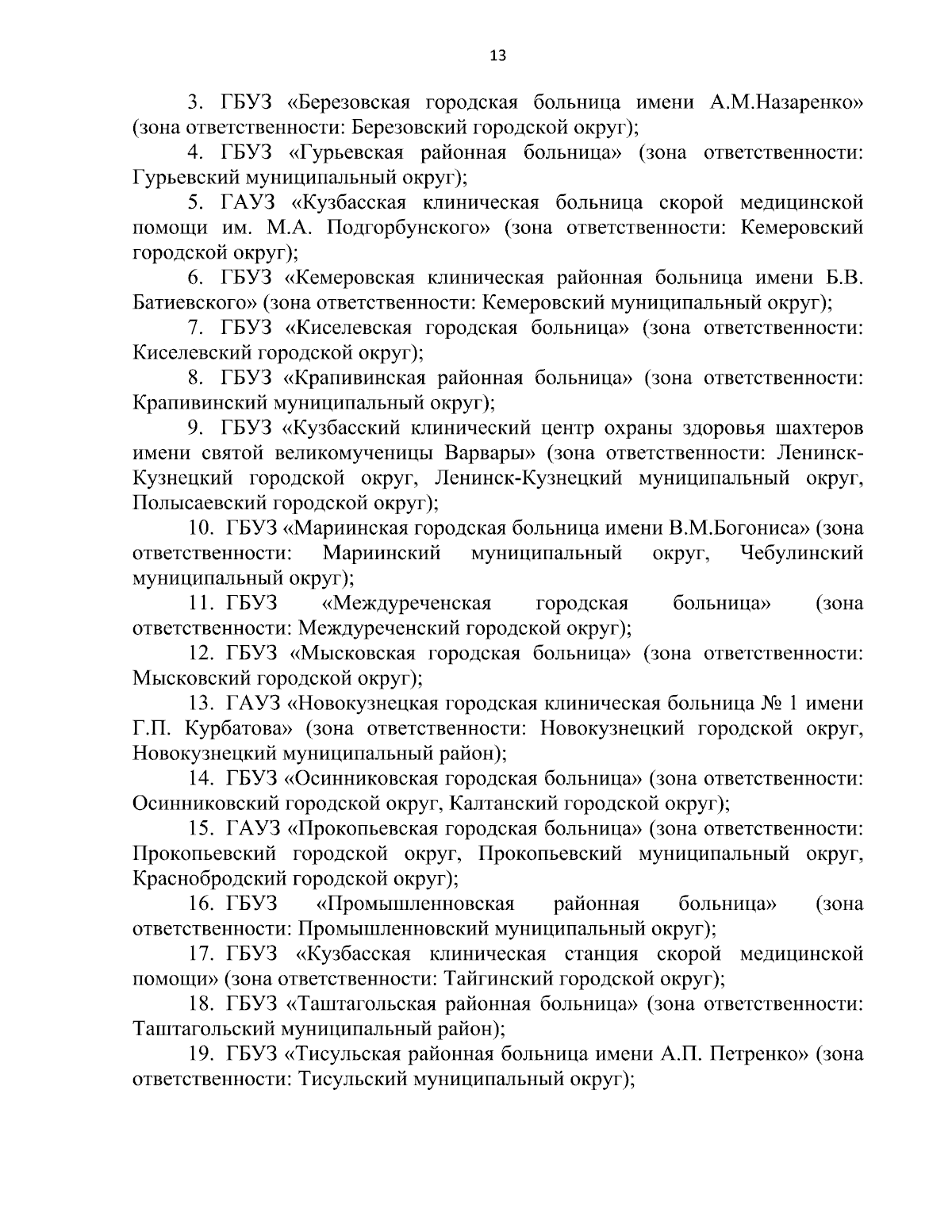 13

3. ГБУЗ «Березовская городская больница имени А.М.Назаренко» (зона ответственности: Березовский городской округ);

4. ГБУЗ «Гурьевская районная больница» (зона ответственности: Гурьевский муниципальный округ);

5. ГАУЗ «Кузбасская клиническая больница скорой медицинской помощи им. М.А. Подгорбунского» (зона ответственности: Кемеровский городской округ);

6. ГБУЗ «Кемеровская клиническая районная больница имени Б.В. Батиевского» (зона ответственности: Кемеровский муниципальный округ);

7. ГБУЗ «Киселевская городская больница» (зона ответственности: Киселевский городской округ);

8. ГБУЗ «Крапивинская районная больница» (зона ответственности: Крапивинский муниципальный округ);

9. ГБУЗ «Кузбасский клинический центр охраны здоровья шахтеров имени святой великомученицы Варвары» (зона ответственности: Ленинск-Кузнецкий городской округ, Ленинск-Кузнецкий муниципальный округ, Полысаевский городской округ);

10. ГБУЗ «Мариинская городская больница имени В.М.Богониса» (зона ответственности: Мариинский муниципальный округ, Чебулинский муниципальный округ);

11. ГБУЗ «Междуреченская городская больница» (зона ответственности: Междуреченский городской округ);

12. ГБУЗ «Мысковская городская больница» (зона ответственности: Мысковский городской округ);

13. ГАУЗ «Новокузнецкая городская клиническая больница № 1 имени Г.П. Курбатова» (зона ответственности: Новокузнецкий городской округ, Новокузнецкий муниципальный район);

14. ГБУЗ «Осинниковская городская больница» (зона ответственности: Осинниковский городской округ, Калтанский городской округ);

15. ГАУЗ «Прокопьевская городская больница» (зона ответственности: Прокопьевский городской округ, Прокопьевский муниципальный округ, Краснобродский городской округ);

16. ГБУЗ «Промышленновская районная больница» (зона ответственности: Промышленновский муниципальный округ);

17. ГБУЗ «Кузбасская клиническая станция скорой медицинской помощи» (зона ответственности: Тайгинский городской округ);

18. ГБУЗ «Таштагольская районная больница» (зона ответственности: Таштагольский муниципальный район);

19. ГБУЗ «Тисульская районная больница имени А.П. Петренко» (зона ответственности: Тисульский муниципальный округ);